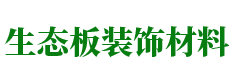 生态板装饰材料